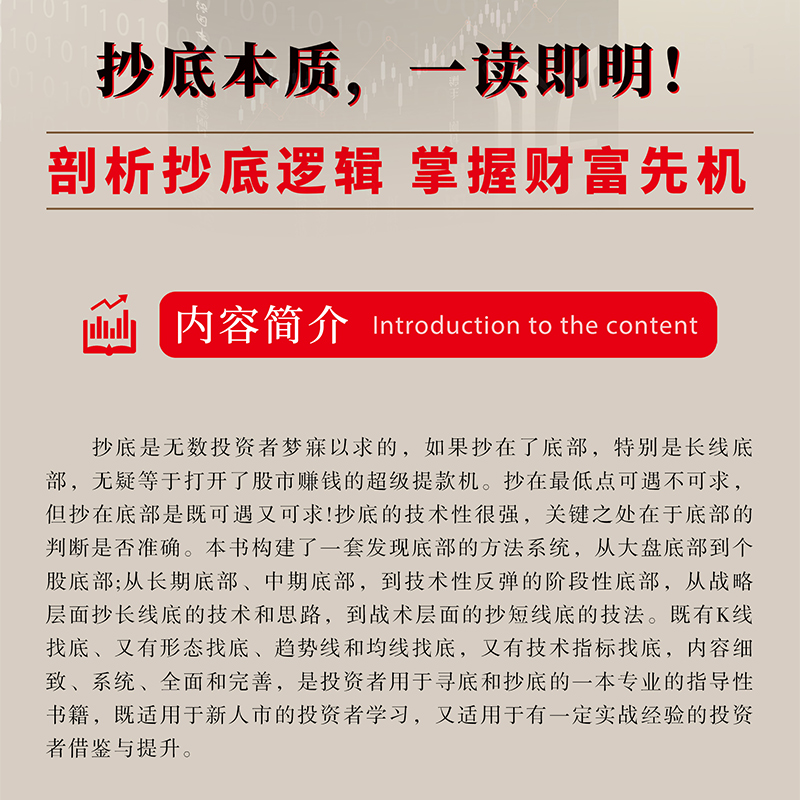 抄底本质，一读即明！

剖析抄底逻辑 掌握财富先机

内容简介 Introduction to the content

抄底是无数投资者梦寐以求的，如果抄在了底部，特别是长线底部，无疑等于打开了股市赚钱的超级提款机。抄在最低点可遇不可求，但抄在底部是既可遇又可求!抄底的技术性很强，关键之处在于底部的判断是否准确。本书构建了一套发现底部的方法系统，从大盘底部到个股底部;从长期底部、中期底部，到技术性反弹的阶段性底部，从战略层面抄长线底的技术和思路，到战术层面的抄短线底的技法。既有K线找底、又有形态找底、趋势线和均线找底，又有技术指标找底，内容细致、系统、全面和完善，是投资者用于寻底和抄底的一本专业的指导性书籍，既适用于新人市的投资者学习，又适用于有一定实战经验的投资者借鉴与提升。